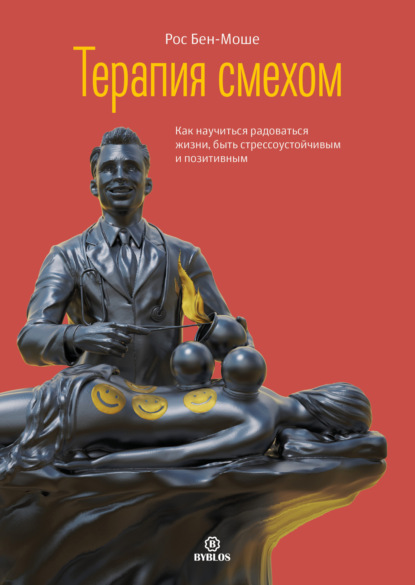 Рос Бен-Моше

Терапия смехом

Как научиться радоваться жизни, быть стрессоустойчивым и позитивным

B
BYBLOS